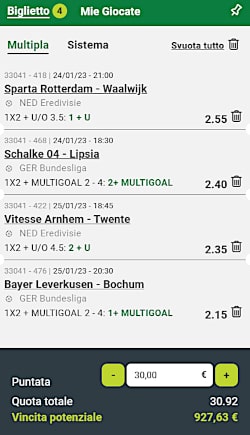 Biglietto 4 Mie Giocate

Multipla Sistema Svuota tutto

33041 - 418 | 24/01/23 - 21:00
Sparta Rotterdam - Waalwijk
NED Eredivisie
1X2 + U/O 3.5: 1 + U
2.55

33041 - 468 | 24/01/23 - 18:30
Schalke 04 - Lipsia
GER Bundesliga
1X2 + MULTIGOAL 2 - 4: 2+ MULTIGOAL
2.40

33041 - 422 | 25/01/23 - 18:45
Vitesse Arnhem - Twente
NED Eredivisie
1X2 + U/O 4.5: 2 + U
2.35

33041 - 476 | 25/01/23 - 20:30
Bayer Leverkusen - Bochum
GER Bundesliga
1X2 + MULTIGOAL 2 - 4: 1+ MULTIGOAL
2.15

Puntata - 30,00 € +
Quota totale 30.92
Vincita potenziale 927,63 €